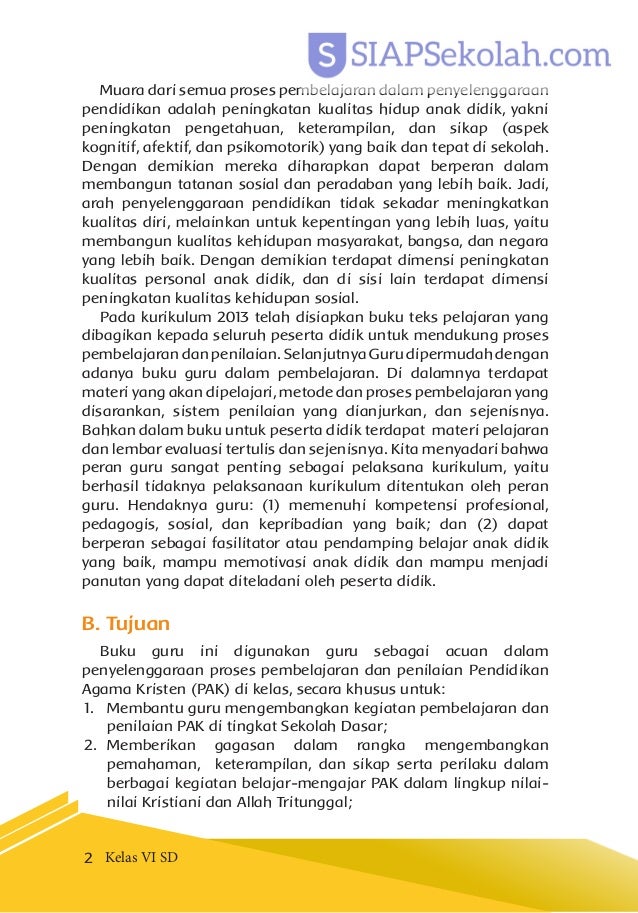 S SIAPSekolah.com

Muara dari semua proses pembelajaran dalam penyelenggaraan pendidikan adalah peningkatan kualitas hidup anak didik, yakni peningkatan pengetahuan, keterampilan, dan sikap (aspek kognitif, afektif, dan psikomotorik) yang baik dan tepat di sekolah. Dengan demikian mereka diharapkan dapat berperan dalam membangun tatanan sosial dan peradaban yang lebih baik. Jadi, arah penyelenggaraan pendidikan tidak sekadar meningkatkan kualitas diri, melainkan untuk kepentingan yang lebih luas, yaitu membangun kualitas kehidupan masyarakat, bangsa, dan negara yang lebih baik. Dengan demikian terdapat dimensi peningkatan kualitas personal anak didik, dan di sisi lain terdapat dimensi peningkatan kualitas kehidupan sosial.

Pada kurikulum 2013 telah disiapkan buku teks pelajaran yang dibagikan kepada seluruh peserta didik untuk mendukung proses pembelajaran dan penilaian. Selanjutnya Guru dipermudah dengan adanya buku guru dalam pembelajaran. Di dalamnya terdapat materi yang akan dipelajari, metode dan proses pembelajaran yang disarankan, sistem penilaian yang dianjurkan, dan sejenisnya. Bahkan dalam buku untuk peserta didik terdapat materi pelajaran dan lembar evaluasi tertulis dan sejenisnya. Kita menyadari bahwa peran guru sangat penting sebagai pelaksana kurikulum, yaitu berhasil tidaknya pelaksanaan kurikulum ditentukan oleh peran guru. Hendaknya guru: (1) memenuhi kompetensi profesional, pedagogis, sosial, dan kepribadian yang baik; dan (2) dapat berperan sebagai fasilitator atau pendamping belajar anak didik yang baik, mampu memotivasi anak didik dan mampu menjadi panutan yang dapat diteladani oleh peserta didik.

B. Tujuan

Buku guru ini digunakan guru sebagai acuan dalam penyelenggaraan proses pembelajaran dan penilaian Pendidikan Agama Kristen (PAK) di kelas, secara khusus untuk:
1. Membantu guru mengembangkan kegiatan pembelajaran dan penilaian PAK di tingkat Sekolah Dasar;
2. Memberikan gagasan dalam rangka mengembangkan pemahaman, keterampilan, dan sikap serta perilaku dalam berbagai kegiatan belajar-mengajar PAK dalam lingkup nilai-nilai Kristiani dan Allah Tritunggal;

2 Kelas VI SD